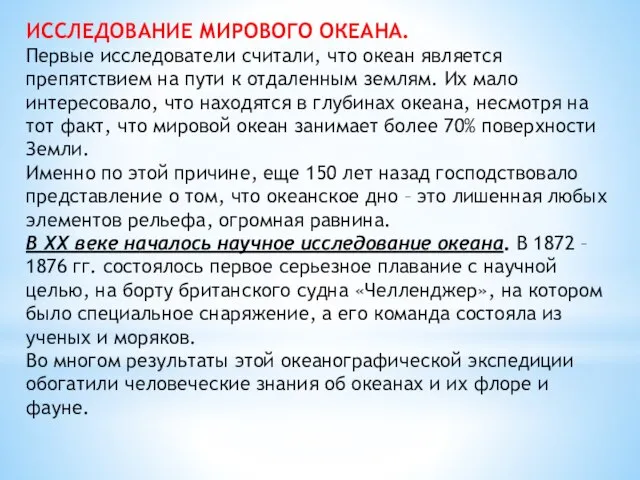 ИССЛЕДОВАНИЕ МИРОВОГО ОКЕАНА.
Первые исследователи считали, что океан является препятствием на пути к отдаленным землям. Их мало интересовало, что находятся в глубинах океана, несмотря на тот факт, что мировой океан занимает более 70% поверхности Земли.
Именно по этой причине, еще 150 лет назад господствовало представление о том, что океанское дно – это лишенная любых элементов рельефа, огромная равнина.
В XX веке началось научное исследование океана. В 1872 – 1876 гг. состоялось первое серьезное плавание с научной целью, на борту британского судна «Челленджер», на котором было специальное снаряжение, а его команда состояла из ученых и моряков.
Во многом результаты этой океанографической экспедиции обогатили человеческие знания об океанах и их флоре и фауне.